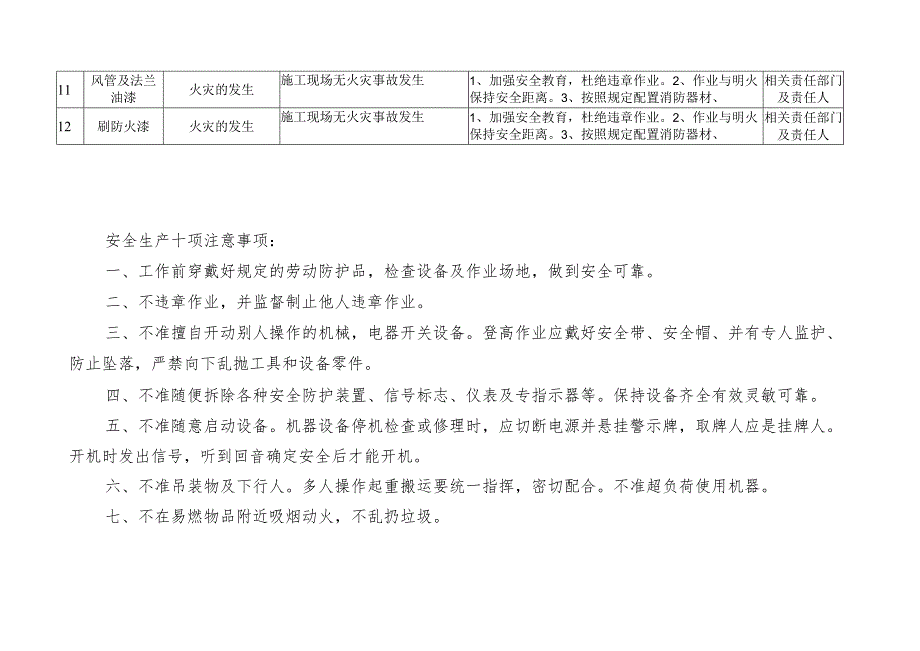 | 11 | 风管及法兰油漆 | 火灾的发生 | 施工现场无火灾事故发生 | 1、加强安全教育，杜绝违章作业。2、作业与明火保持安全距离。3、按照规定配置消防器材、 | 相关责任部门及责任人 |
|---|---|---|---|---|---|
| 12 | 刷防火漆 | 火灾的发生 | 施工现场无火灾事故发生 | 1、加强安全教育，杜绝违章作业。2、作业与明火保持安全距离。3、按照规定配置消防器材、 | 相关责任部门及责任人 |

安全生产十项注意事项：

一、工作前穿戴好规定的劳动防护品，检查设备及作业场地，做到安全可靠。

二、不违章作业，并监督制止他人违章作业。

三、不准擅自开动别人操作的机械，电器开关设备。登高作业应戴好安全带、安全帽、并有专人监护、防止坠落，严禁向下乱抛工具和设备零件。

四、不准随便拆除各种安全防护装置、信号标志、仪表及专指示器等。保持设备齐全有效灵敏可靠。

五、不准随意启动设备。机器设备停机检查或修理时，应切断电源并悬挂警示牌，取牌人应是挂牌人。开机时发出信号，听到回音确定安全后才能开机。

六、不准吊装物及下行人。多人操作起重搬运要统一指挥，密切配合。不准超负荷使用机器。

七、不在易燃物品附近吸烟动火，不乱扔垃圾。